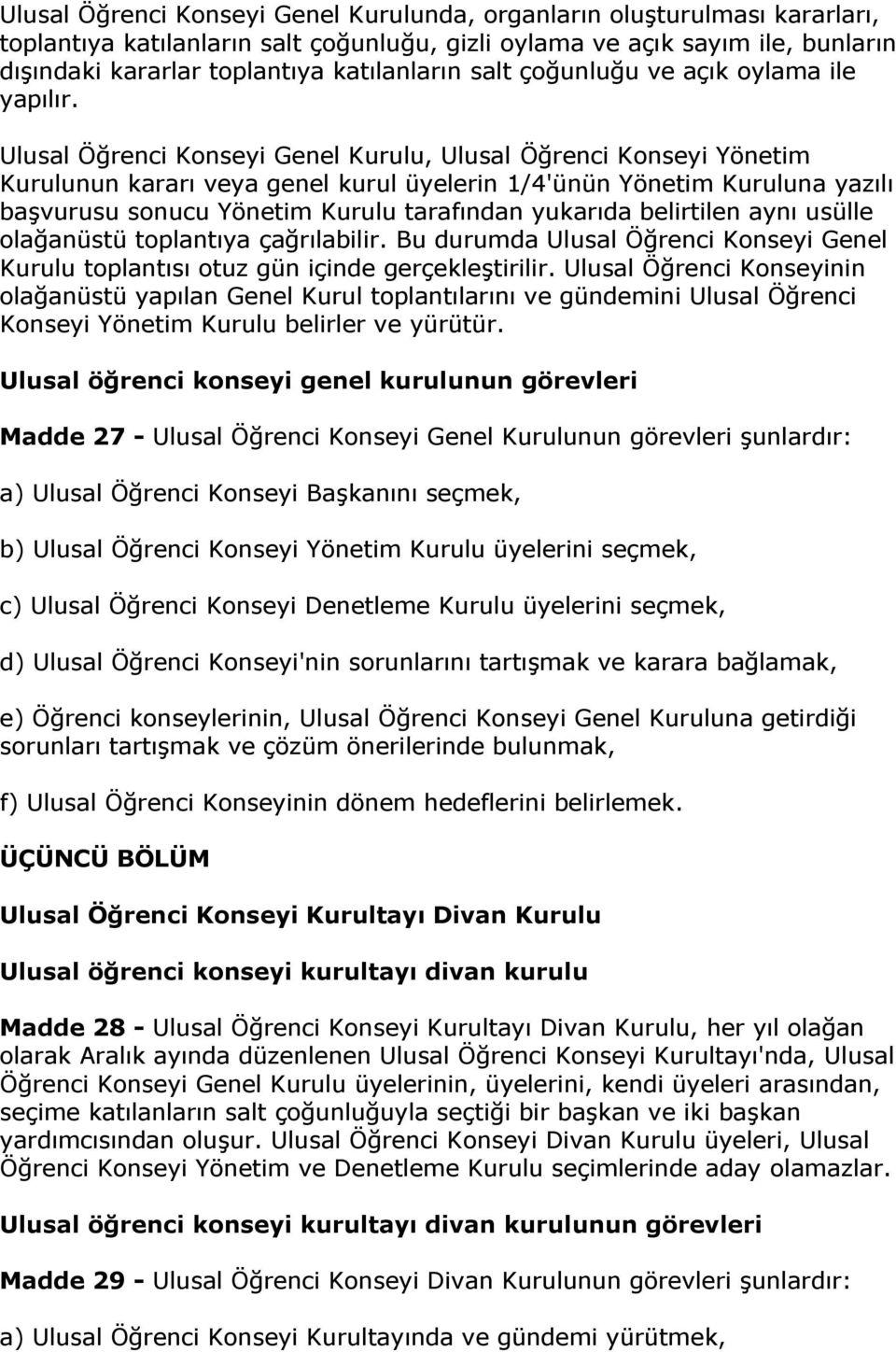 Ulusal Öğrenci Konseyi Genel Kurulunda, organların oluşturulması kararları, toplantıya katılanların salt çoğunluğu, gizli oylama ve açık sayım ile, bunların dışındaki kararlar toplantıya katılanların salt çoğunluğu ve açık oylama ile yapılır.

Ulusal Öğrenci Konseyi Genel Kurulu, Ulusal Öğrenci Konseyi Yönetim Kurulunun kararı veya genel kurul üyelerin 1/4'ünün Yönetim Kuruluna yazılı başvurusu sonucu Yönetim Kurulu tarafından yukarıda belirtilen aynı usülle olağanüstü toplantıya çağrılabilir. Bu durumda Ulusal Öğrenci Konseyi Genel Kurulu toplantısı otuz gün içinde gerçekleştirilir. Ulusal Öğrenci Konseyinin olağanüstü yapılan Genel Kurul toplantılarını ve gündemini Ulusal Öğrenci Konseyi Yönetim Kurulu belirler ve yürütür.

Ulusal öğrenci konseyi genel kurulunun görevleri

Madde 27 - Ulusal Öğrenci Konseyi Genel Kurulunun görevleri şunlardır:

a) Ulusal Öğrenci Konseyi Başkanını seçmek,

b) Ulusal Öğrenci Konseyi Yönetim Kurulu üyelerini seçmek,

c) Ulusal Öğrenci Konseyi Denetleme Kurulu üyelerini seçmek,

d) Ulusal Öğrenci Konseyi'nin sorunlarını tartışmak ve karara bağlamak,

e) Öğrenci konseylerinin, Ulusal Öğrenci Konseyi Genel Kuruluna getirdiği sorunları tartışmak ve çözüm önerilerinde bulunmak,

f) Ulusal Öğrenci Konseyinin dönem hedeflerini belirlemek.

ÜÇÜNCÜ BÖLÜM

Ulusal Öğrenci Konseyi Kurultayı Divan Kurulu

Ulusal öğrenci konseyi kurultayı divan kurulu

Madde 28 - Ulusal Öğrenci Konseyi Kurultayı Divan Kurulu, her yıl olağan olarak Aralık ayında düzenlenen Ulusal Öğrenci Konseyi Kurultayı'nda, Ulusal Öğrenci Konseyi Genel Kurulu üyelerinin, üyelerini, kendi üyeleri arasından, seçime katılanların salt çoğunluğuyla seçtiği bir başkan ve iki başkan yardımcısından oluşur. Ulusal Öğrenci Konseyi Divan Kurulu üyeleri, Ulusal Öğrenci Konseyi Yönetim ve Denetleme Kurulu seçimlerinde aday olamazlar.

Ulusal öğrenci konseyi kurultayı divan kurulunun görevleri

Madde 29 - Ulusal Öğrenci Konseyi Divan Kurulunun görevleri şunlardır:

a) Ulusal Öğrenci Konseyi Kurultayında ve gündemi yürütmek,